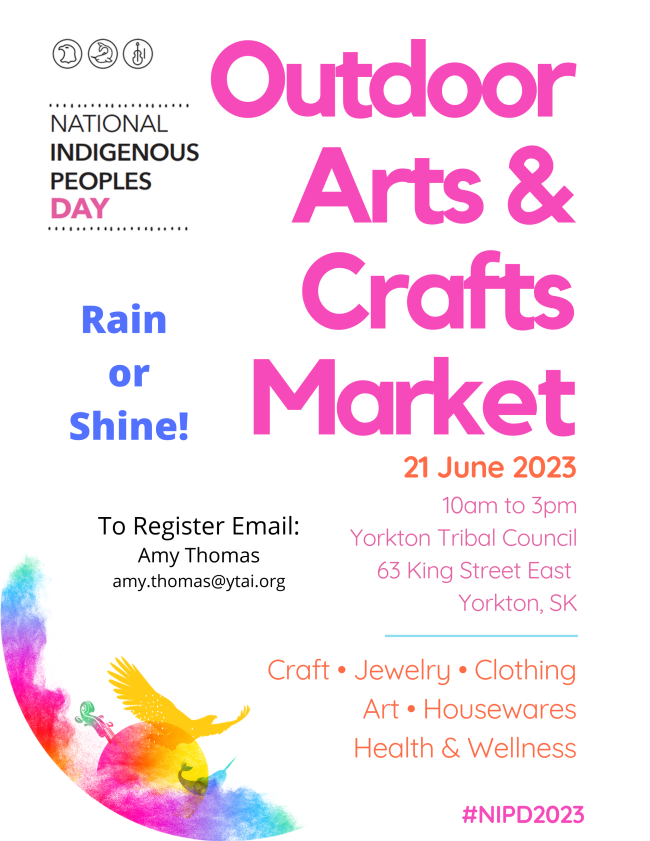 NATIONAL
INDIGENOUS
PEOPLES
DAY

Outdoor Arts & Crafts Market

Rain
or
Shine!

21 June 2023

10am to 3pm
Yorkton Tribal Council
63 King Street East
Yorkton, SK

To Register Email:
Amy Thomas
amy.thomas@ytai.org

Craft • Jewelry • Clothing
Art • Housewares
Health & Wellness

#NIPD2023